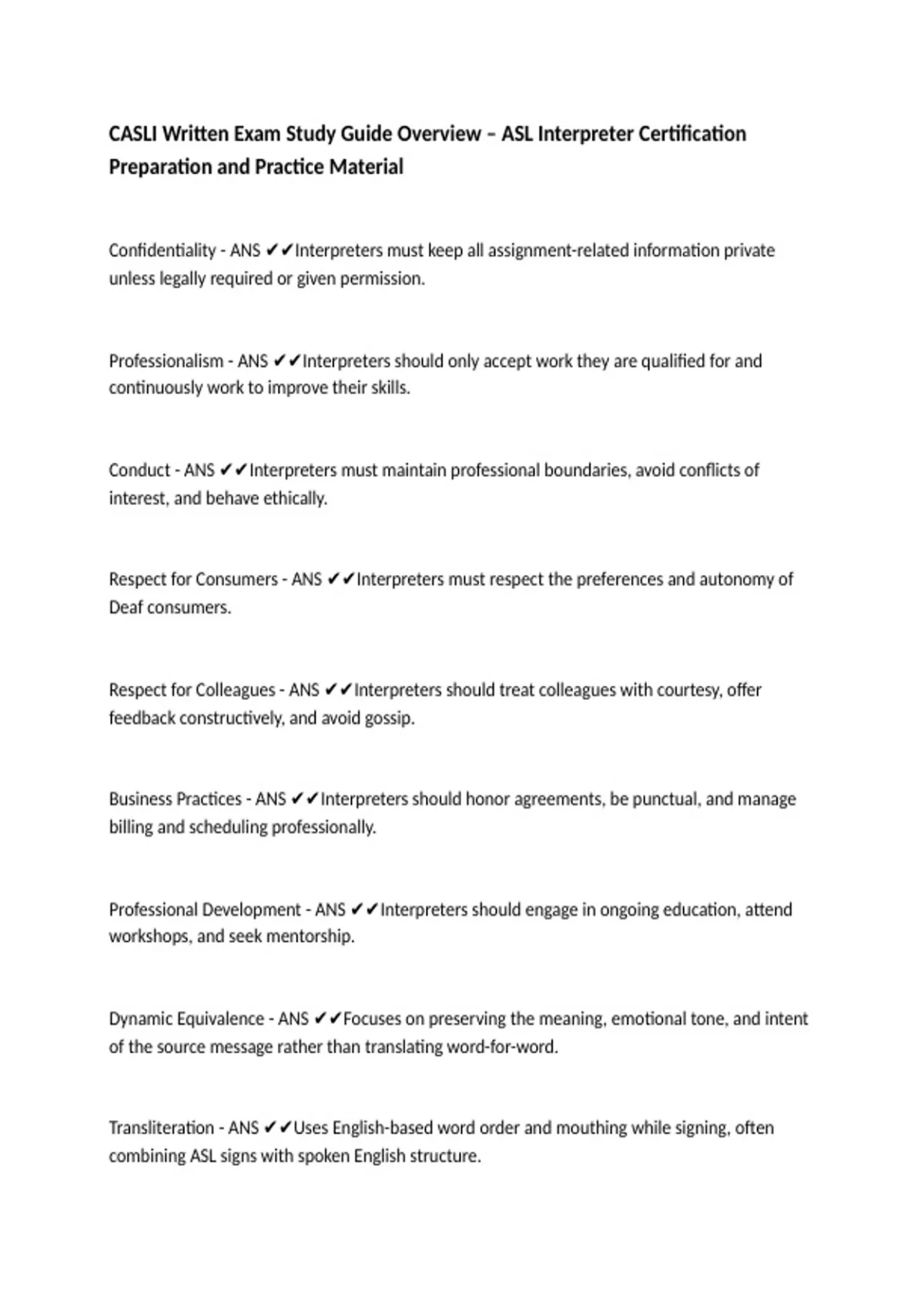 CASLI Written Exam Study Guide Overview – ASL Interpreter Certification Preparation and Practice Material

Confidentiality - ANS ✔✔Interpreters must keep all assignment-related information private unless legally required or given permission.

Professionalism - ANS ✔✔Interpreters should only accept work they are qualified for and continuously work to improve their skills.

Conduct - ANS ✔✔Interpreters must maintain professional boundaries, avoid conflicts of interest, and behave ethically.

Respect for Consumers - ANS ✔✔Interpreters must respect the preferences and autonomy of Deaf consumers.

Respect for Colleagues - ANS ✔✔Interpreters should treat colleagues with courtesy, offer feedback constructively, and avoid gossip.

Business Practices - ANS ✔✔Interpreters should honor agreements, be punctual, and manage billing and scheduling professionally.

Professional Development - ANS ✔✔Interpreters should engage in ongoing education, attend workshops, and seek mentorship.

Dynamic Equivalence - ANS ✔✔Focuses on preserving the meaning, emotional tone, and intent of the source message rather than translating word-for-word.

Transliteration - ANS ✔✔Uses English-based word order and mouthing while signing, often combining ASL signs with spoken English structure.